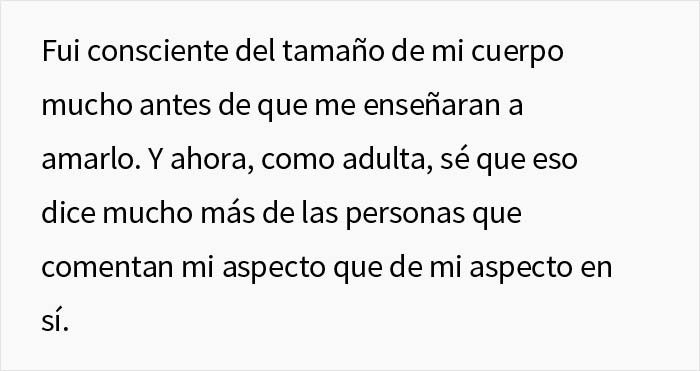 Fui consciente del tamaño de mi cuerpo mucho antes de que me enseñaran a amarlo. Y ahora, como adulta, sé que eso dice mucho más de las personas que comentan mi aspecto que de mi aspecto en sí.